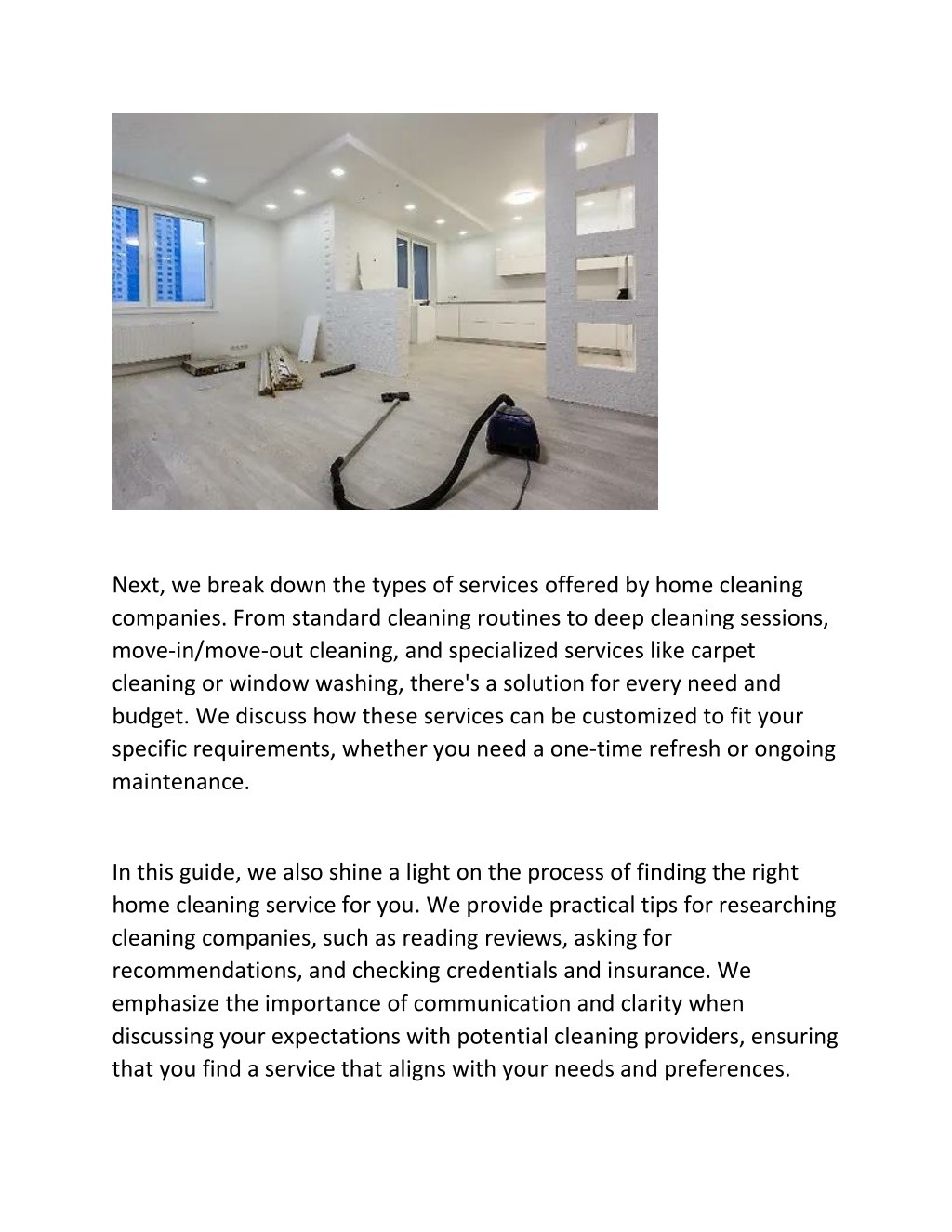 Next, we break down the types of services offered by home cleaning companies. From standard cleaning routines to deep cleaning sessions, move-in/move-out cleaning, and specialized services like carpet cleaning or window washing, there's a solution for every need and budget. We discuss how these services can be customized to fit your specific requirements, whether you need a one-time refresh or ongoing maintenance.

In this guide, we also shine a light on the process of finding the right home cleaning service for you. We provide practical tips for researching cleaning companies, such as reading reviews, asking for recommendations, and checking credentials and insurance. We emphasize the importance of communication and clarity when discussing your expectations with potential cleaning providers, ensuring that you find a service that aligns with your needs and preferences.